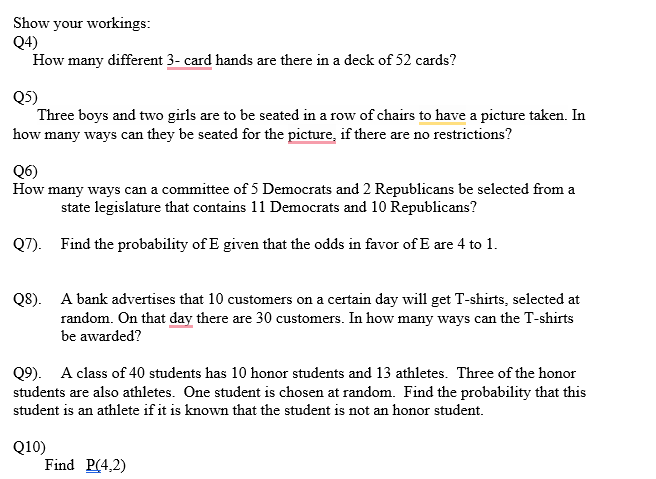 Show your workings:
Q4)
How many different 3- card hands are there in a deck of 52 cards?

Q5)
Three boys and two girls are to be seated in a row of chairs to have a picture taken. In how many ways can they be seated for the picture, if there are no restrictions?

Q6)
How many ways can a committee of 5 Democrats and 2 Republicans be selected from a state legislature that contains 11 Democrats and 10 Republicans?

Q7). Find the probability of E given that the odds in favor of E are 4 to 1.

Q8). A bank advertises that 10 customers on a certain day will get T-shirts, selected at random. On that day there are 30 customers. In how many ways can the T-shirts be awarded?

Q9). A class of 40 students has 10 honor students and 13 athletes. Three of the honor students are also athletes. One student is chosen at random. Find the probability that this student is an athlete if it is known that the student is not an honor student.

Q10)
Find P(4,2)